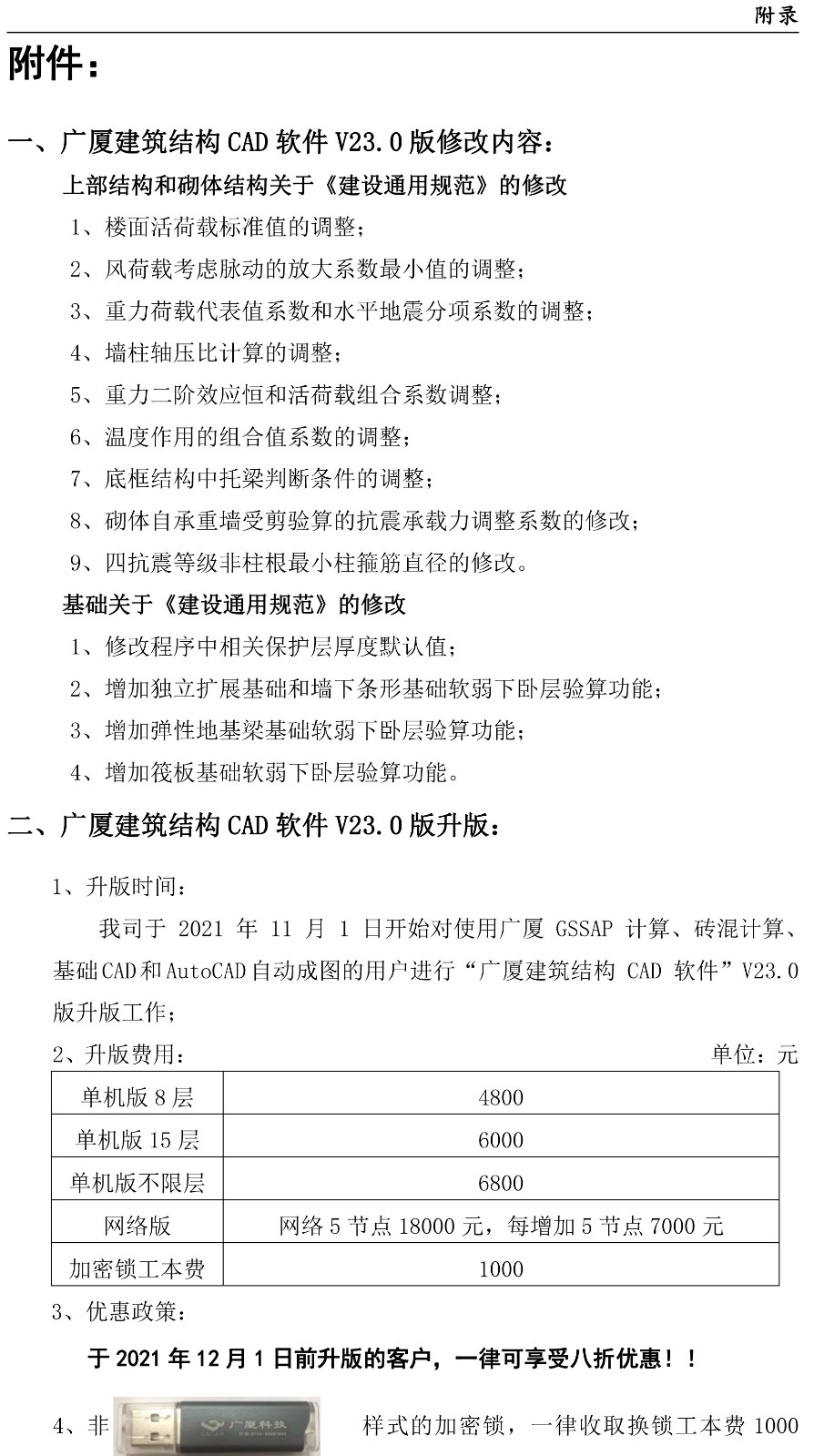 附录

附件：

一、广厦建筑结构 CAD 软件 V23.0 版修改内容：

上部结构和砌体结构关于《建设通用规范》的修改

1、楼面活荷载标准值的调整；

2、风荷载考虑脉动的放大系数最小值的调整；

3、重力荷载代表值系数和水平地震分项系数的调整；

4、墙柱轴压比计算的调整；

5、重力二阶效应恒和活荷载组合系数调整；

6、温度作用的组合值系数的调整；

7、底框结构中托梁判断条件的调整；

8、砌体自承重墙受剪验算的抗震承载力调整系数的修改；

9、四抗震等级非柱根最小柱箍筋直径的修改。

基础关于《建设通用规范》的修改

1、修改程序中相关保护层厚度默认值；

2、增加独立扩展基础和墙下条形基础软弱下卧层验算功能；

3、增加弹性地基梁基础软弱下卧层验算功能；

4、增加筏板基础软弱下卧层验算功能。

二、广厦建筑结构 CAD 软件 V23.0 版升版：

1、升版时间：

我司于 2021 年 11 月 1 日开始对使用广厦 GSSAP 计算、砖混计算、基础CAD和AutoCAD自动成图的用户进行“广厦建筑结构 CAD 软件”V23.0版升版工作；

2、升版费用：
单位：元

| 单机版 8 层 | 4800 |
|---|---|
| 单机版 15 层 | 6000 |
| 单机版不限层 | 6800 |
| 网络版 | 网络 5 节点 18000 元，每增加 5 节点 7000 元 |
| 加密锁工本费 | 1000 |

3、优惠政策：

于 2021 年 12 月 1 日前升版的客户，一律可享受八折优惠！！

4、非 广厦科技 样式的加密锁，一律收取换锁工本费 1000